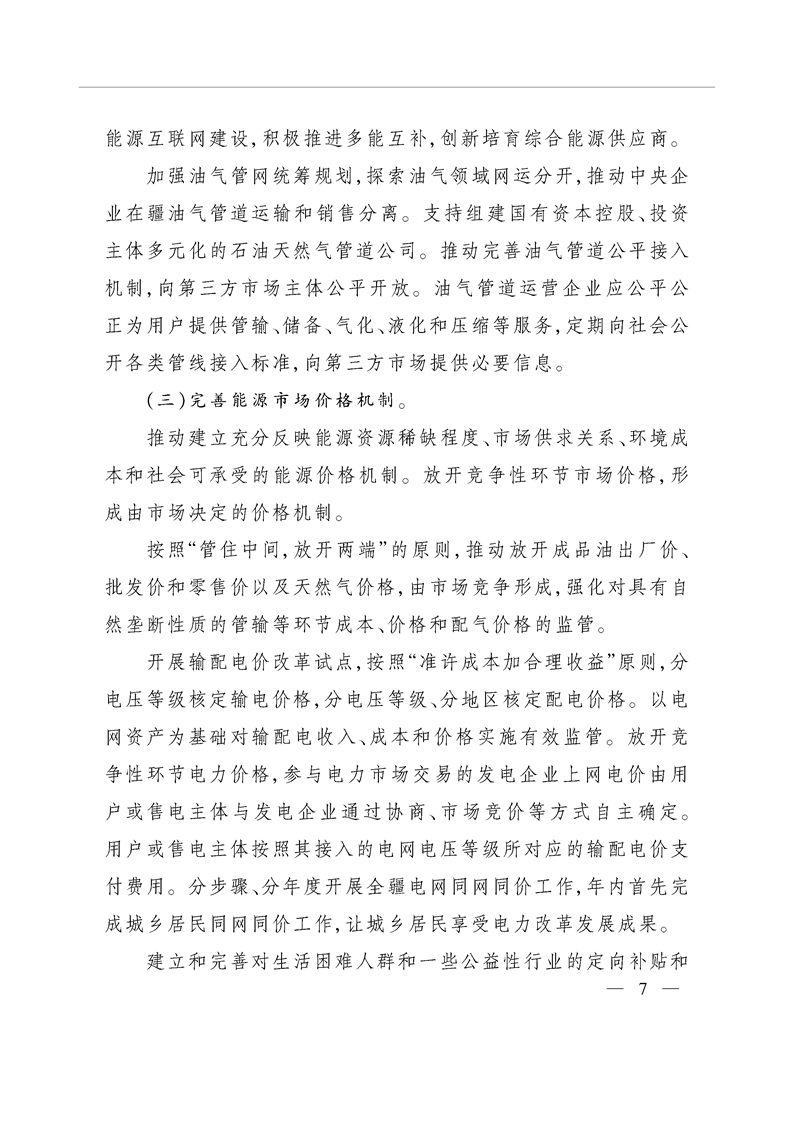 能源互联网建设，积极推进多能互补，创新培育综合能源供应商。

加强油气管网统筹规划，探索油气领域网运分开，推动中央企业在疆油气管道运输和销售分离。支持组建国有资本控股、投资主体多元化的石油天然气管道公司。推动完善油气管道公平接入机制，向第三方市场主体公平开放。油气管道运营企业应公平公正为用户提供管输、储备、气化、液化和压缩等服务，定期向社会公开各类管线接入标准，向第三方市场提供必要信息。

（三）完善能源市场价格机制。

推动建立充分反映能源资源稀缺程度、市场供求关系、环境成本和社会可承受的能源价格机制。放开竞争性环节市场价格，形成由市场决定的价格机制。

按照“管住中间，放开两端”的原则，推动放开成品油出厂价、批发价和零售价以及天然气价格，由市场竞争形成，强化对具有自然垄断性质的管输等环节成本、价格和配气价格的监管。

开展输配电价改革试点，按照“准许成本加合理收益”原则，分电压等级核定输电价格，分电压等级、分地区核定配电价格。以电网资产为基础对输配电收入、成本和价格实施有效监管。放开竞争性环节电力价格，参与电力市场交易的发电企业上网电价由用户或售电主体与发电企业通过协商、市场竞价等方式自主确定。用户或售电主体按照其接入的电网电压等级所对应的输配电价支付费用。分步骤、分年度开展全疆电网同网同价工作，年内首先完成城乡居民同网同价工作，让城乡居民享受电力改革发展成果。

建立和完善对生活困难人群和一些公益性行业的定向补贴和

— 7 —